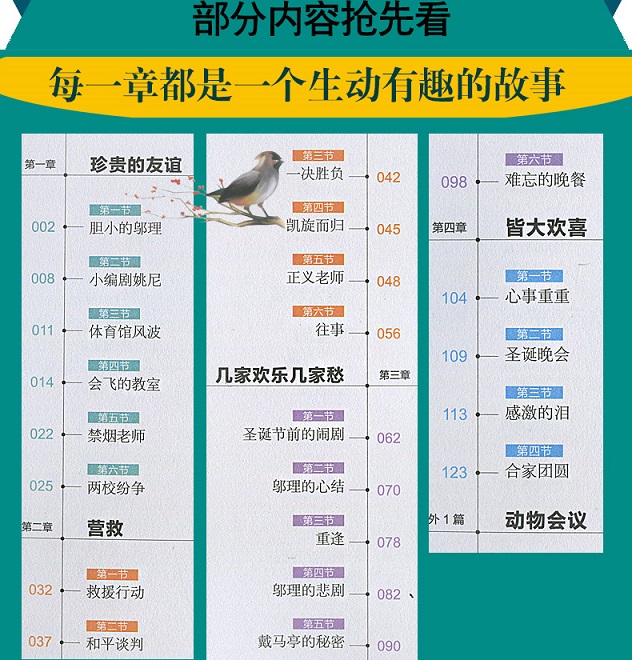 部分内容抢先看

每一章都是一个生动有趣的故事

第一章 珍贵的友谊

第一节
002 胆小的邬理

第二节
008 小编剧姚尼

第三节
011 体育馆风波

第四节
014 会飞的教室

第五节
022 禁烟老师

第六节
025 两校纷争

第二章 营救

第一节
032 救援行动

第二节
037 和平谈判

第三节
一决胜负 042

第四节
凯旋而归 045

第五节
正义老师 048

第六节
往事 056

几家欢乐几家愁 第三章

第一节
圣诞节前的闹剧 062

第二节
邬理的心结 070

第三节
重逢 078

第四节
邬理的悲剧 082

第五节
戴马亭的秘密 090

第六节
098 难忘的晚餐

第四章 皆大欢喜

第一节
104 心事重重

第二节
109 圣诞晚会

第三节
113 感激的泪

第四节
123 合家团圆

外1篇 动物会议